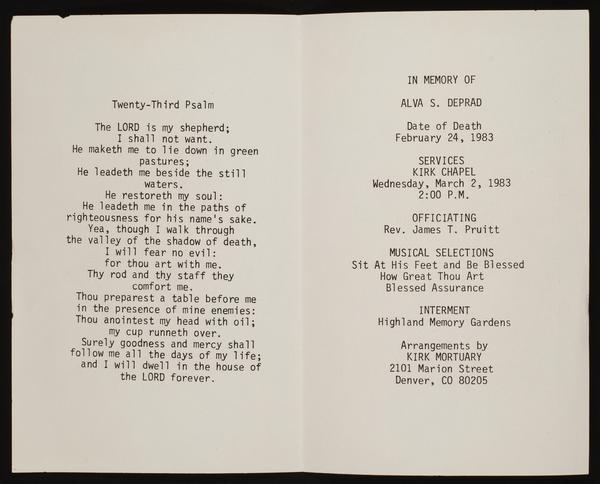 Twenty-Third Psalm

The LORD is my shepherd;
I shall not want.
He maketh me to lie down in green pastures;
He leadeth me beside the still waters.
He restoreth my soul:
He leadeth me in the paths of righteousness for his name's sake.
Yea, though I walk through
the valley of the shadow of death,
I will fear no evil:
for thou art with me.
Thy rod and thy staff they comfort me.
Thou preparest a table before me
in the presence of mine enemies:
Thou anointest my head with oil;
my cup runneth over.
Surely goodness and mercy shall
follow me all the days of my life;
and I will dwell in the house of
the LORD forever.

IN MEMORY OF

ALVA S. DEPRAD

Date of Death
February 24, 1983

SERVICES
KIRK CHAPEL
Wednesday, March 2, 1983
2:00 P.M.

OFFICIATING
Rev. James T. Pruitt

MUSICAL SELECTIONS
Sit At His Feet and Be Blessed
How Great Thou Art
Blessed Assurance

INTERMENT
Highland Memory Gardens

Arrangements by
KIRK MORTUARY
2101 Marion Street
Denver, CO 80205